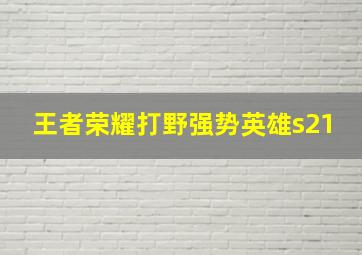 王者荣耀打野强势英雄s21